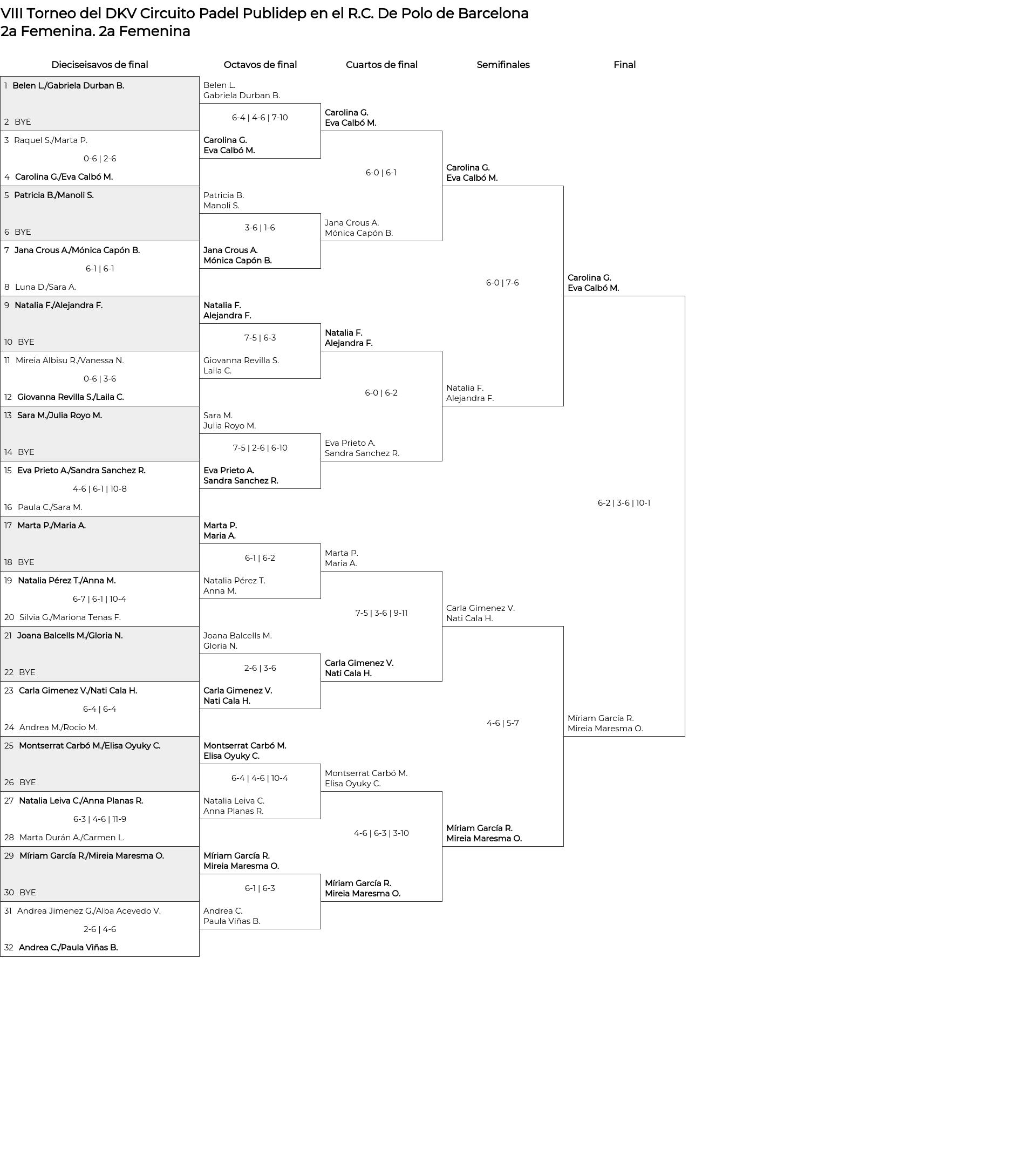 VIII Torneo del DKV Circuito Padel Publidep en el R.C. De Polo de Barcelona
2a Femenina. 2a Femenina

Dieciseisavos de final

1 Belen L./Gabriela Durban B.
2 BYE
3 Raquel S./Marta P.
0-6 | 2-6
4 Carolina G./Eva Calbó M.
5 Patricia B./Manoli S.
6 BYE
7 Jana Crous A./Mónica Capón B.
6-1 | 6-1
8 Luna D./Sara A.
9 Natalia F./Alejandra F.
10 BYE
11 Mireia Albisu R./Vanessa N.
0-6 | 3-6
12 Giovanna Revilla S./Laila C.
13 Sara M./Julia Royo M.
14 BYE
15 Eva Prieto A./Sandra Sanchez R.
4-6 | 6-1 | 10-8
16 Paula C./Sara M.
17 Marta P./Maria A.
18 BYE
19 Natalia Pérez T./Anna M.
6-7 | 6-1 | 10-4
20 Silvia G./Mariona Tenas F.
21 Joana Balcells M./Gloria N.
22 BYE
23 Carla Gimenez V./Nati Cala H.
6-4 | 6-4
24 Andrea M./Rocio M.
25 Montserrat Carbó M./Elisa Oyuky C.
26 BYE
27 Natalia Leiva C./Anna Planas R.
6-3 | 4-6 | 11-9
28 Marta Durán A./Carmen L.
29 Míriam García R./Mireia Maresma O.
30 BYE
31 Andrea Jimenez G./Alba Acevedo V.
2-6 | 4-6
32 Andrea C./Paula Viñas B.

Octavos de final

Belen L.
Gabriela Durban B.
6-4 | 4-6 | 7-10
Carolina G.
Eva Calbó M.
Patricia B.
Manoli S.
3-6 | 1-6
Jana Crous A.
Mónica Capón B.
Natalia F.
Alejandra F.
7-5 | 6-3
Giovanna Revilla S.
Laila C.
Sara M.
Julia Royo M.
7-5 | 2-6 | 6-10
Eva Prieto A.
Sandra Sanchez R.
Marta P.
Maria A.
6-1 | 6-2
Natalia Pérez T.
Anna M.
Joana Balcells M.
Gloria N.
2-6 | 3-6
Carla Gimenez V.
Nati Cala H.
Montserrat Carbó M.
Elisa Oyuky C.
6-4 | 4-6 | 10-4
Natalia Leiva C.
Anna Planas R.
Míriam García R.
Mireia Maresma O.
6-1 | 6-3
Andrea C.
Paula Viñas B.

Cuartos de final

Carolina G.
Eva Calbó M.
6-0 | 6-1
Jana Crous A.
Mónica Capón B.
Natalia F.
Alejandra F.
6-0 | 6-2
Eva Prieto A.
Sandra Sanchez R.
Marta P.
Maria A.
7-5 | 3-6 | 9-11
Carla Gimenez V.
Nati Cala H.
Montserrat Carbó M.
Elisa Oyuky C.
4-6 | 6-3 | 3-10
Míriam García R.
Mireia Maresma O.

Semifinales

Carolina G.
Eva Calbó M.
6-0 | 7-6
Natalia F.
Alejandra F.
Carla Gimenez V.
Nati Cala H.
4-6 | 5-7
Míriam García R.
Mireia Maresma O.

Final

Carolina G.
Eva Calbó M.
6-2 | 3-6 | 10-1
Míriam García R.
Mireia Maresma O.